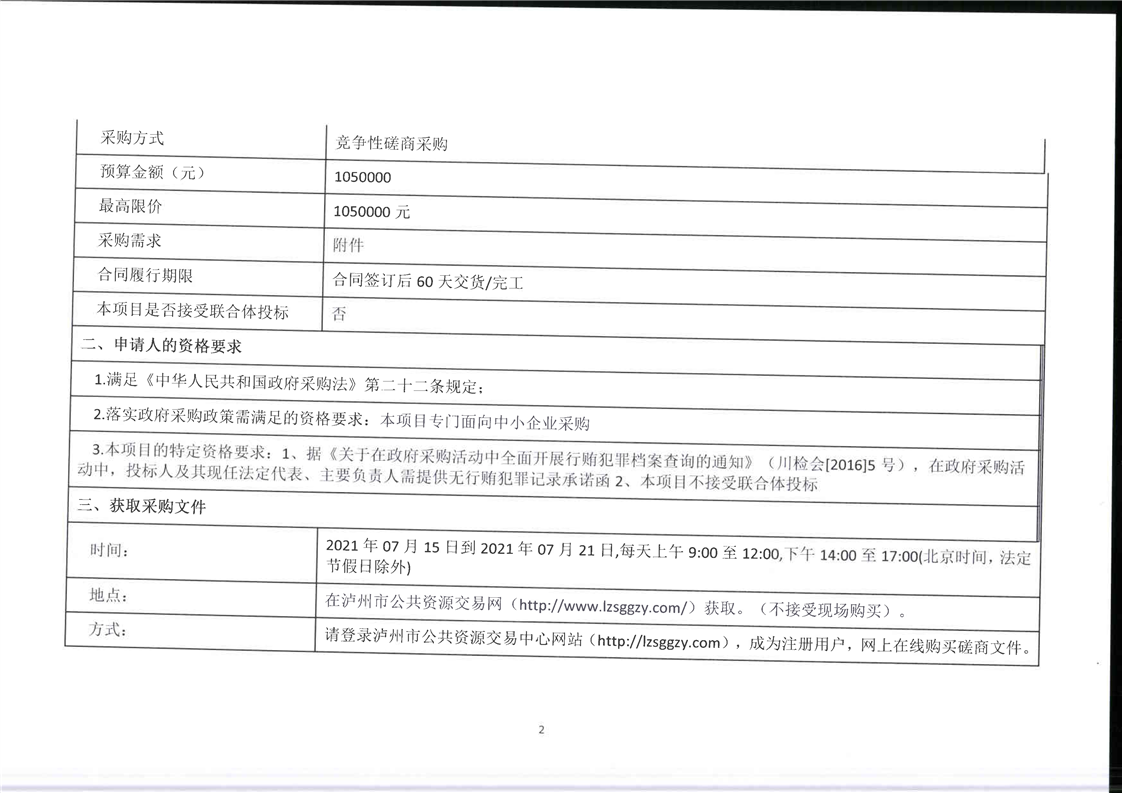 | 采购方式 | 竞争性磋商采购 |
|---|---|
| 预算金额（元） | 1050000 |
| 最高限价 | 1050000 元 |
| 采购需求 | 附件 |
| 合同履行期限 | 合同签订后 60 天交货/完工 |
| 本项目是否接受联合体投标 | 否 |

二、申请人的资格要求

1.满足《中华人民共和国政府采购法》第二十二条规定；

2.落实政府采购政策需满足的资格要求：本项目专门面向中小企业采购

3.本项目的特定资格要求：1、据《关于在政府采购活动中全面开展行贿犯罪档案查询的通知》（川检会[2016]5 号），在政府采购活动中，投标人及其现任法定代表、主要负责人需提供无行贿犯罪记录承诺函 2、本项目不接受联合体投标

三、获取采购文件

| 时间： | 2021 年 07 月 15 日到 2021 年 07 月 21 日,每天上午 9:00 至 12:00,下午 14:00 至 17:00(北京时间，法定节假日除外) |
|---|---|
| 地点： | 在泸州市公共资源交易网（http://www.lzsggzy.com/）获取。（不接受现场购买）。 |
| 方式： | 请登录泸州市公共资源交易中心网站（http://lzsggzy.com），成为注册用户，网上在线购买磋商文件。 |

2